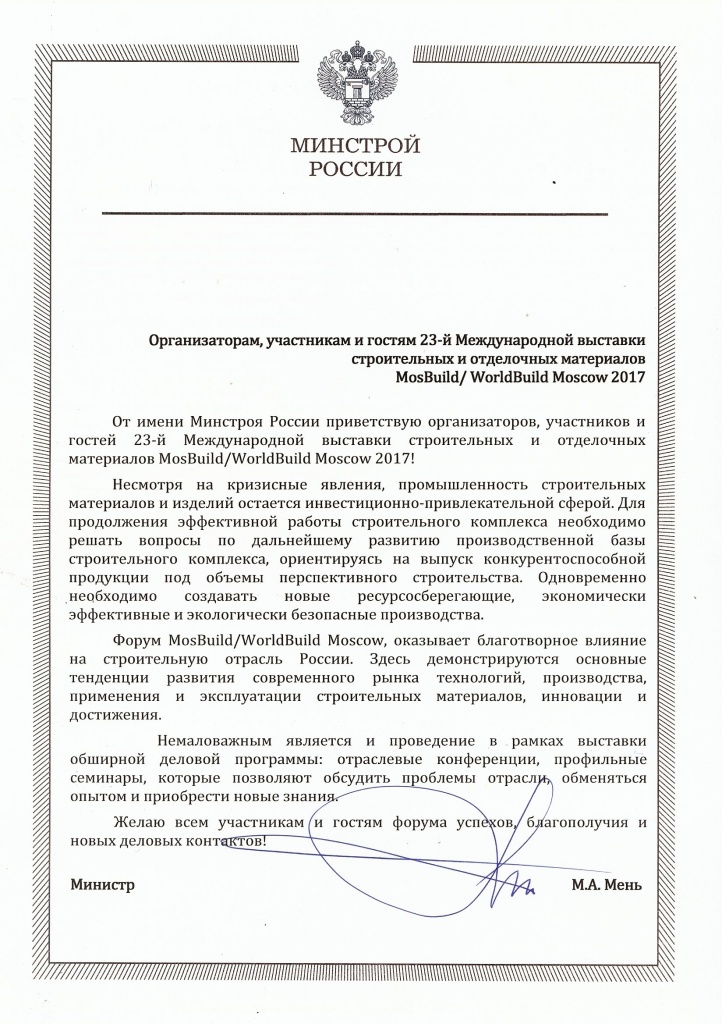 МИНСТРОЙ
РОССИИ

Организаторам, участникам и гостям 23-й Международной выставки строительных и отделочных материалов MosBuild/ WorldBuild Moscow 2017

От имени Минстроя России приветствую организаторов, участников и гостей 23-й Международной выставки строительных и отделочных материалов MosBuild/WorldBuild Moscow 2017!

Несмотря на кризисные явления, промышленность строительных материалов и изделий остается инвестиционно-привлекательной сферой. Для продолжения эффективной работы строительного комплекса необходимо решать вопросы по дальнейшему развитию производственной базы строительного комплекса, ориентируясь на выпуск конкурентоспособной продукции под объемы перспективного строительства. Одновременно необходимо создавать новые ресурсосберегающие, экономически эффективные и экологически безопасные производства.

Форум MosBuild/WorldBuild Moscow, оказывает благотворное влияние на строительную отрасль России. Здесь демонстрируются основные тенденции развития современного рынка технологий, производства, применения и эксплуатации строительных материалов, инновации и достижения.

Немаловажным является и проведение в рамках выставки обширной деловой программы: отраслевые конференции, профильные семинары, которые позволяют обсудить проблемы отрасли, обменяться опытом и приобрести новые знания.

Желаю всем участникам и гостям форума успехов, благополучия и новых деловых контактов!

Министр

М.А. Мень